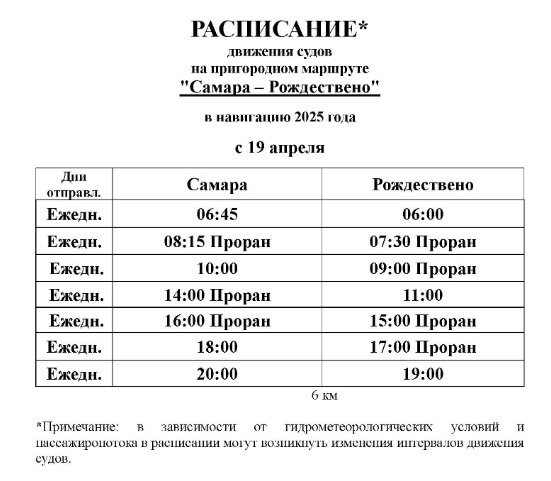 РАСПИСАНИЕ*
движения судов
на пригородном маршруте
"Самара – Рождествено"

в навигацию 2025 года

с 19 апреля

| Дни отправл. | Самара | Рождествено |
|---|---|---|
| Ежедн. | 06:45 | 06:00 |
| Ежедн. | 08:15 Проран | 07:30 Проран |
| Ежедн. | 10:00 | 09:00 Проран |
| Ежедн. | 14:00 Проран | 11:00 |
| Ежедн. | 16:00 Проран | 15:00 Проран |
| Ежедн. | 18:00 | 17:00 Проран |
| Ежедн. | 20:00 | 19:00 |

6 км

*Примечание: в зависимости от гидрометеорологических условий и пассажиропотока в расписании могут возникнуть изменения интервалов движения судов.